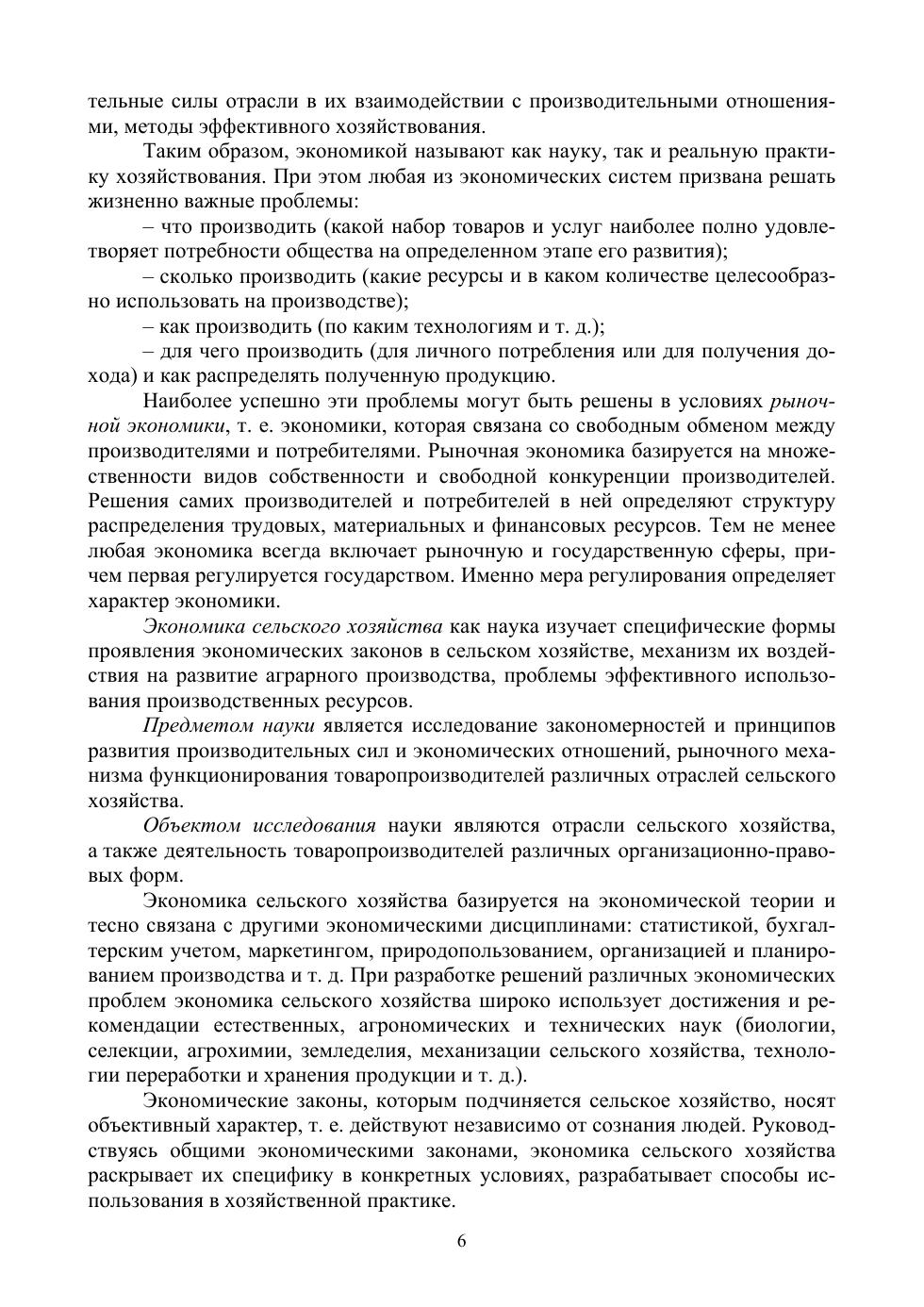 тельные силы отрасли в их взаимодействии с производительными отношениями, методы эффективного хозяйствования.

Таким образом, экономикой называют как науку, так и реальную практику хозяйствования. При этом любая из экономических систем призвана решать жизненно важные проблемы:

– что производить (какой набор товаров и услуг наиболее полно удовлетворяет потребности общества на определенном этапе его развития);

– сколько производить (какие ресурсы и в каком количестве целесообразно использовать на производстве);

– как производить (по каким технологиям и т. д.);

– для чего производить (для личного потребления или для получения дохода) и как распределять полученную продукцию.

Наиболее успешно эти проблемы могут быть решены в условиях рыночной экономики, т. е. экономики, которая связана со свободным обменом между производителями и потребителями. Рыночная экономика базируется на множественности видов собственности и свободной конкуренции производителей. Решения самих производителей и потребителей в ней определяют структуру распределения трудовых, материальных и финансовых ресурсов. Тем не менее любая экономика всегда включает рыночную и государственную сферы, причем первая регулируется государством. Именно мера регулирования определяет характер экономики.

Экономика сельского хозяйства как наука изучает специфические формы проявления экономических законов в сельском хозяйстве, механизм их воздействия на развитие аграрного производства, проблемы эффективного использования производственных ресурсов.

Предметом науки является исследование закономерностей и принципов развития производительных сил и экономических отношений, рыночного механизма функционирования товаропроизводителей различных отраслей сельского хозяйства.

Объектом исследования науки являются отрасли сельского хозяйства, а также деятельность товаропроизводителей различных организационно-правовых форм.

Экономика сельского хозяйства базируется на экономической теории и тесно связана с другими экономическими дисциплинами: статистикой, бухгалтерским учетом, маркетингом, природопользованием, организацией и планированием производства и т. д. При разработке решений различных экономических проблем экономика сельского хозяйства широко использует достижения и рекомендации естественных, агрономических и технических наук (биологии, селекции, агрохимии, земледелия, механизации сельского хозяйства, технологии переработки и хранения продукции и т. д.).

Экономические законы, которым подчиняется сельское хозяйство, носят объективный характер, т. е. действуют независимо от сознания людей. Руководствуясь общими экономическими законами, экономика сельского хозяйства раскрывает их специфику в конкретных условиях, разрабатывает способы использования в хозяйственной практике.

6